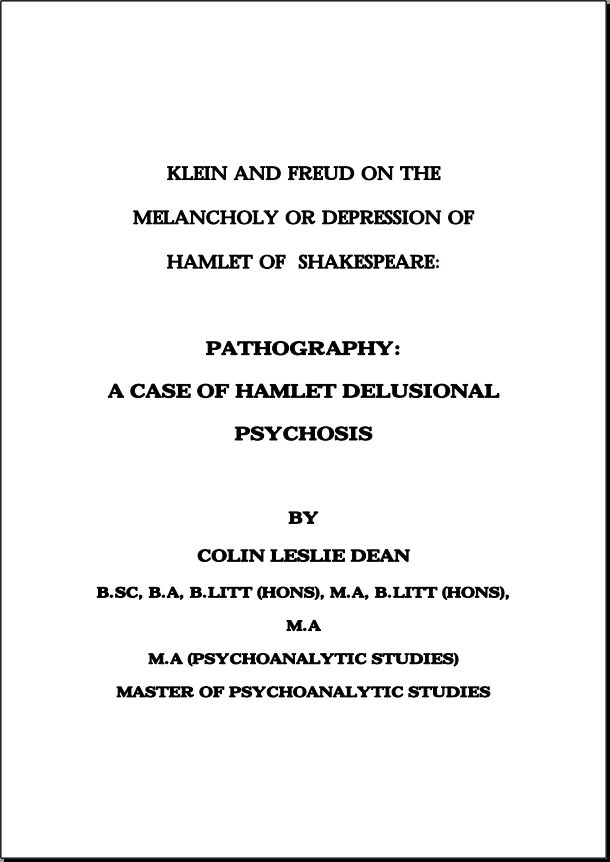 KLEIN AND FREUD ON THE MELANCHOLY OR DEPRESSION OF HAMLET OF SHAKESPEARE:

PATHOGRAPHY: A CASE OF HAMLET DELUSIONAL PSYCHOSIS

BY

COLIN LESLIE DEAN

B.SC, B.A, B.LITT (HONS), M.A, B.LITT (HONS), M.A

M.A (PSYCHOANALYTIC STUDIES)

MASTER OF PSYCHOANALYTIC STUDIES